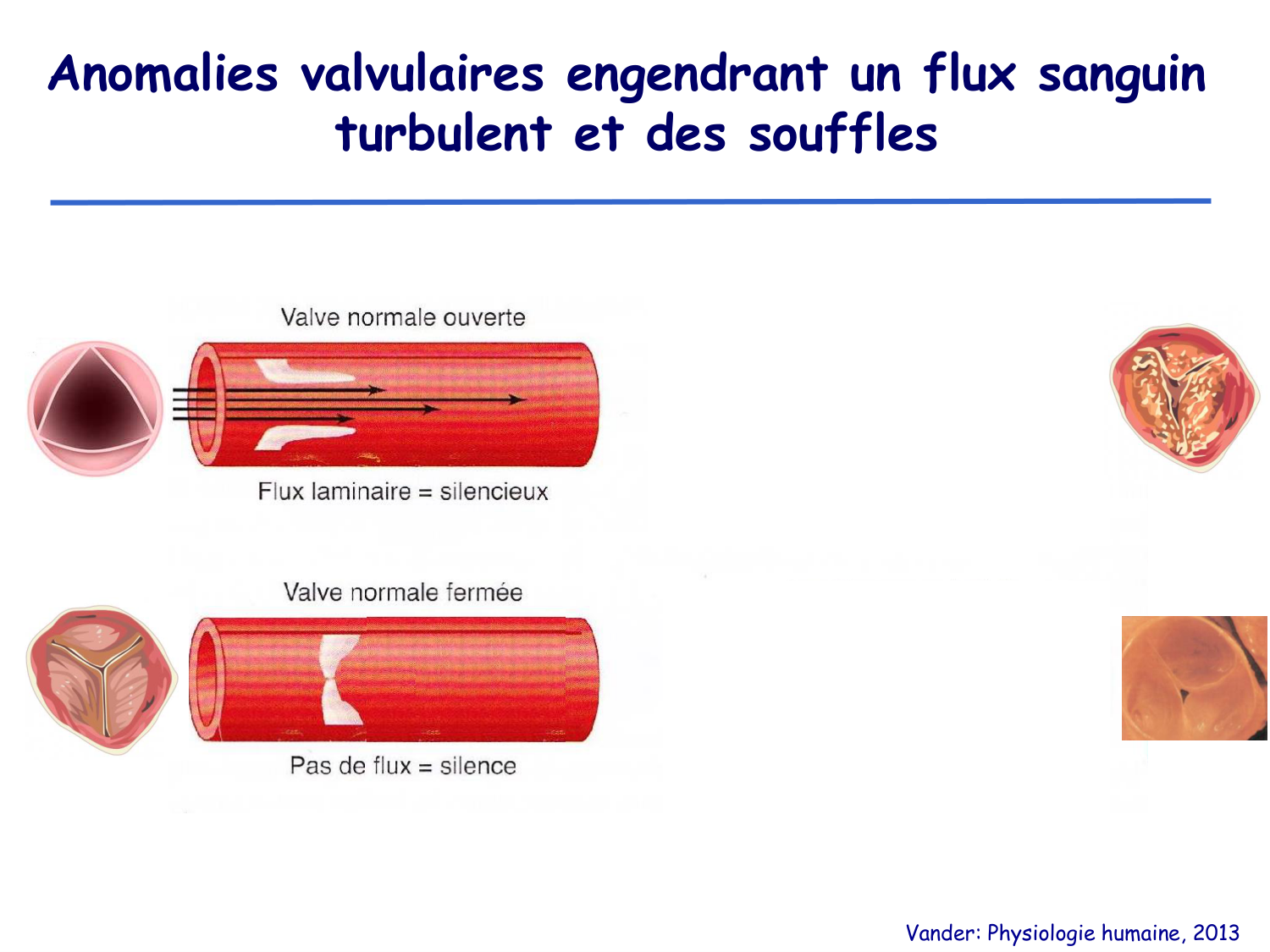 Anomalies valvulaires engendrant un flux sanguin turbulent et des souffles

Valve normale ouverte

Flux laminaire = silencieux

Valve normale fermée

Pas de flux = silence

Vander: Physiologie humaine, 2013